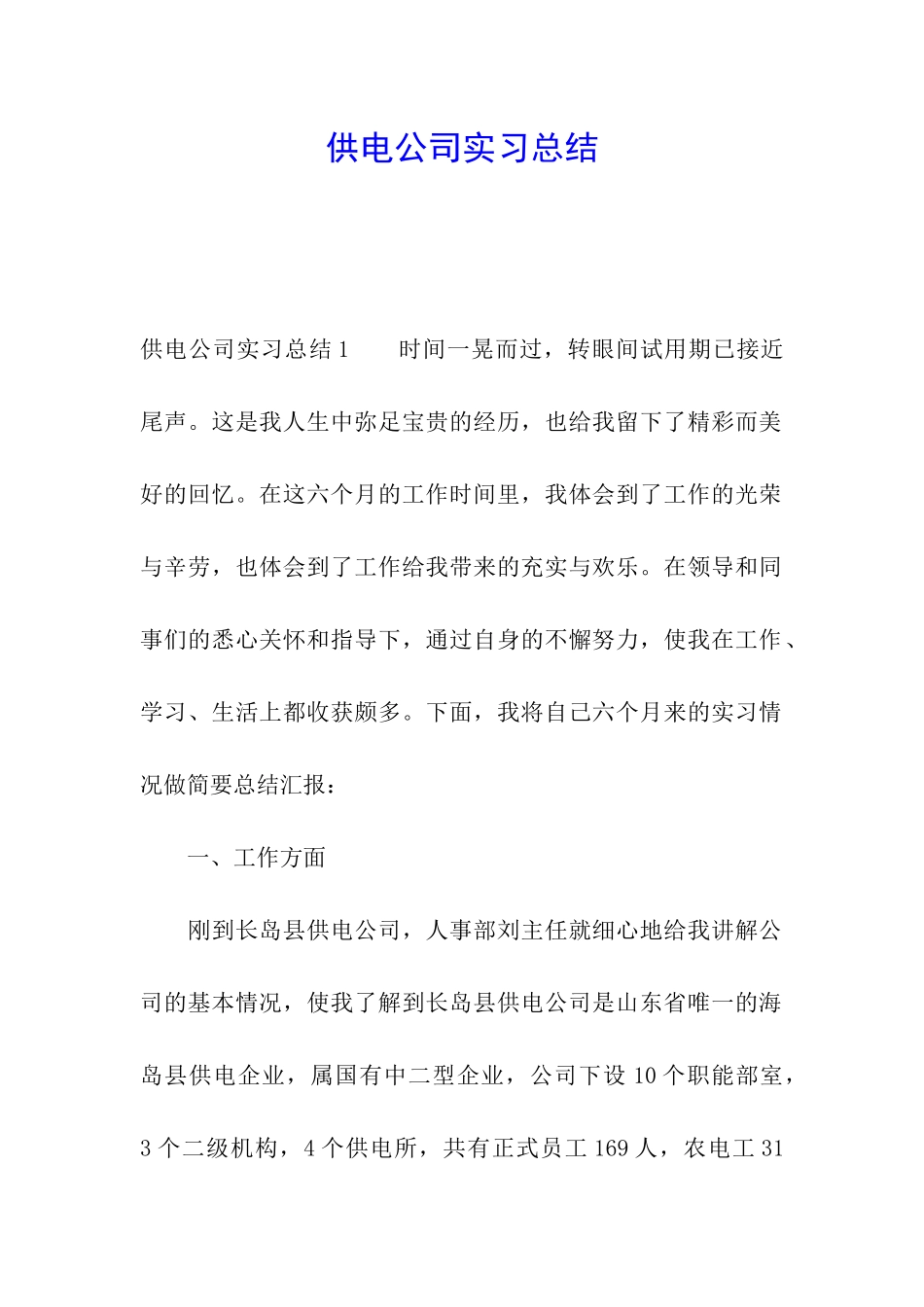 供电公司实习总结

供电公司实习总结1　　时间一晃而过，转眼间试用期已接近尾声。这是我人生中弥足宝贵的经历，也给我留下了精彩而美好的回忆。在这六个月的工作时间里，我体会到了工作的光荣与辛劳，也体会到了工作给我带来的充实与欢乐。在领导和同事们的悉心关怀和指导下，通过自身的不懈努力，使我在工作、学习、生活上都收获颇多。下面，我将自己六个月来的实习情况做简要总结汇报：

一、工作方面

刚到长岛县供电公司，人事部刘主任就细心地给我讲解公司的基本情况，使我了解到长岛县供电公司是山东省唯一的海岛县供电企业，属国有中二型企业，公司下设10个职能部室，3个二级机构，4个供电所，共有正式员工169人，农电工31